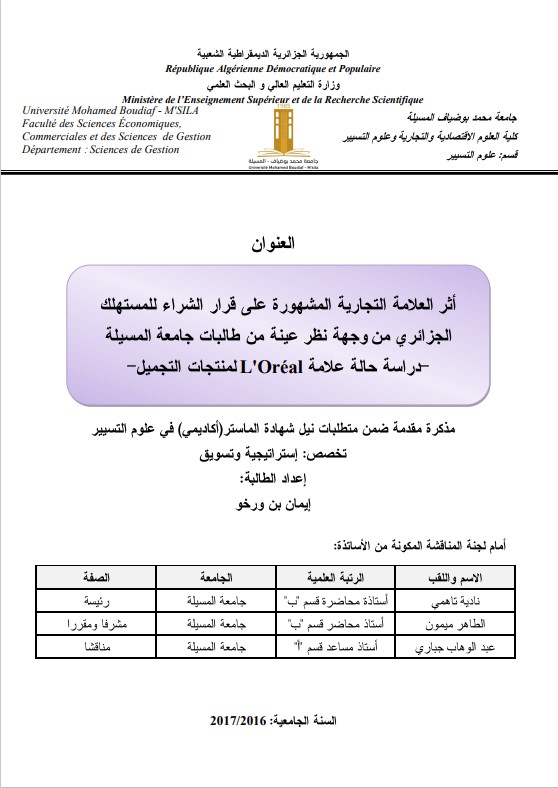 الجمهورية الجزائرية الديمقراطية الشعبية
République Algérienne Démocratique et Populaire
وزارة التعليم العالي و البحث العلمي
Ministère de l'Enseignement Supérieur et de la Recherche Scientifique

Université Mohamed Boudiaf - M'SILA
Faculté des Sciences Économiques, Commerciales et des Sciences de Gestion
Département : Sciences de Gestion

جامعة محمد بوضياف - المسيلة
Université Mohamed Boudiaf - M'sila

جامعة محمد بوضياف المسيلة
كلية العلوم الاقتصادية والتجارية وعلوم التسيير
قسم: علوم التسيير

العنوان

أثر العلامة التجارية المشهورة على قرار الشراء للمستهلك الجزائري من وجهة نظر عينة من طالبات جامعة المسيلة
-دراسة حالة علامة L'Oréal لمنتجات التجميل-

مذكرة مقدمة ضمن متطلبات نيل شهادة الماستر(أكاديمي) في علوم التسيير
تخصص: إستراتيجية وتسويق
إعداد الطالبة:
إيمان بن ورخو

أمام لجنة المناقشة المكونة من الأساتذة:

| الاسم واللقب | الرتبة العلمية | الجامعة | الصفة |
|---|---|---|---|
| نادية تاهمي | أستاذة محاضرة قسم "ب" | جامعة المسيلة | رئيسة |
| الطاهر ميمون | أستاذ محاضر قسم "ب" | جامعة المسيلة | مشرفا ومقررا |
| عبد الوهاب جباري | أستاذ مساعد قسم "أ" | جامعة المسيلة | مناقشا |

السنة الجامعية: 2017/2016